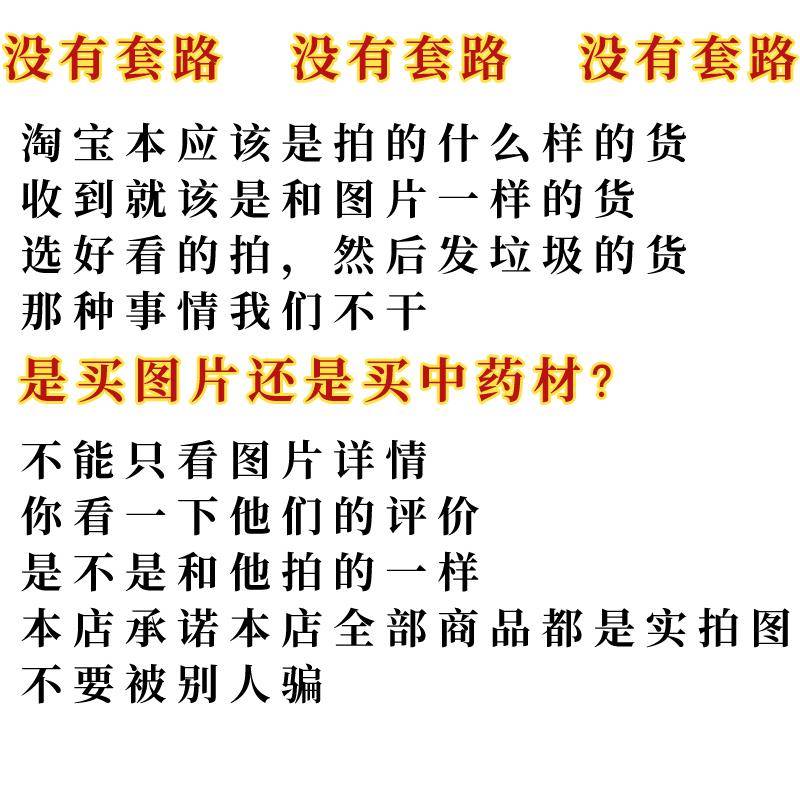 没有套路 没有套路 没有套路

淘宝本应该是拍的什么样的货
收到就该是和图片一样的货
选好看的拍，然后发垃圾的货
那种事情我们不干

是买图片还是买中药材？

不能只看图片详情
你看一下他们的评价
是不是和他拍的一样
本店承诺本店全部商品都是实拍图
不要被别人骗